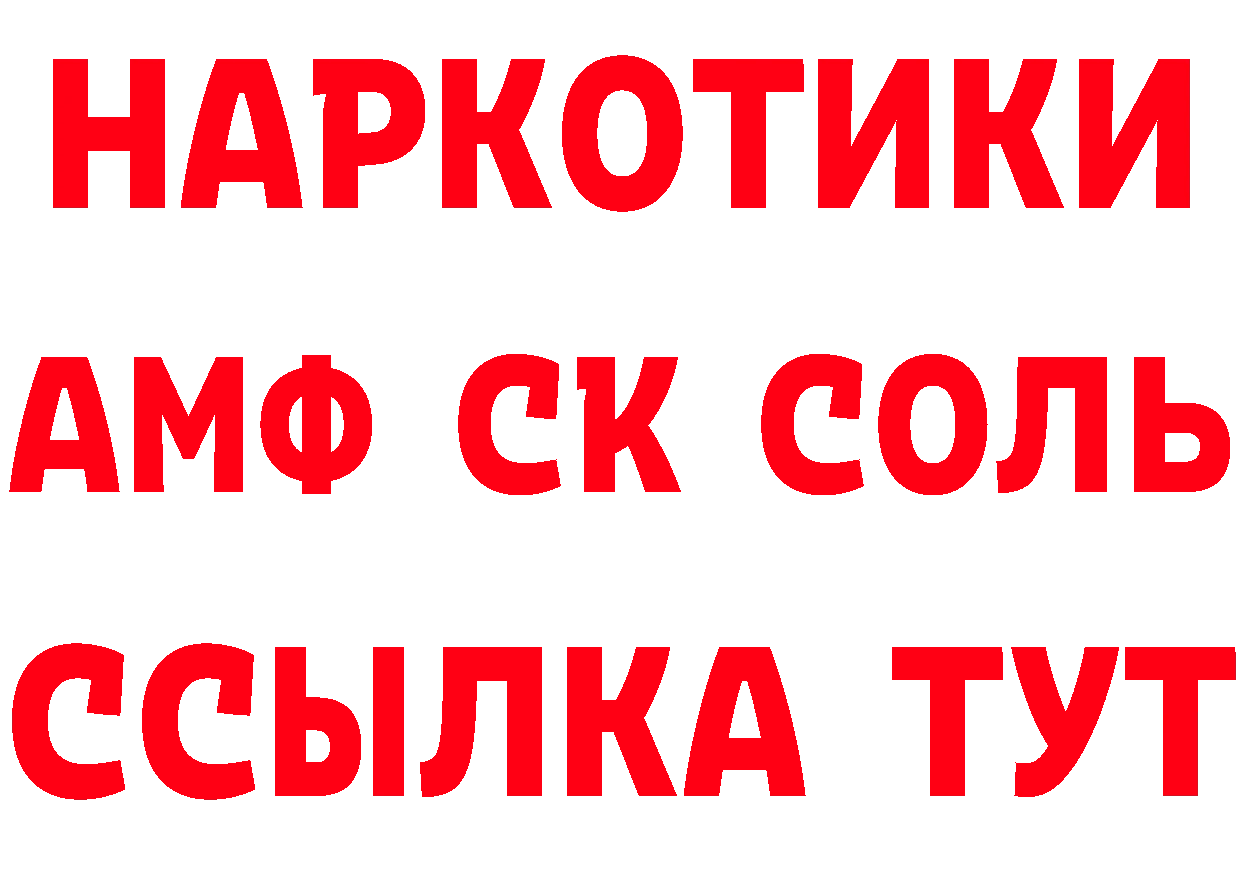 НАРКОТИКИ
АМФ СК СОЛЬ
ССЫЛКА ТУТ